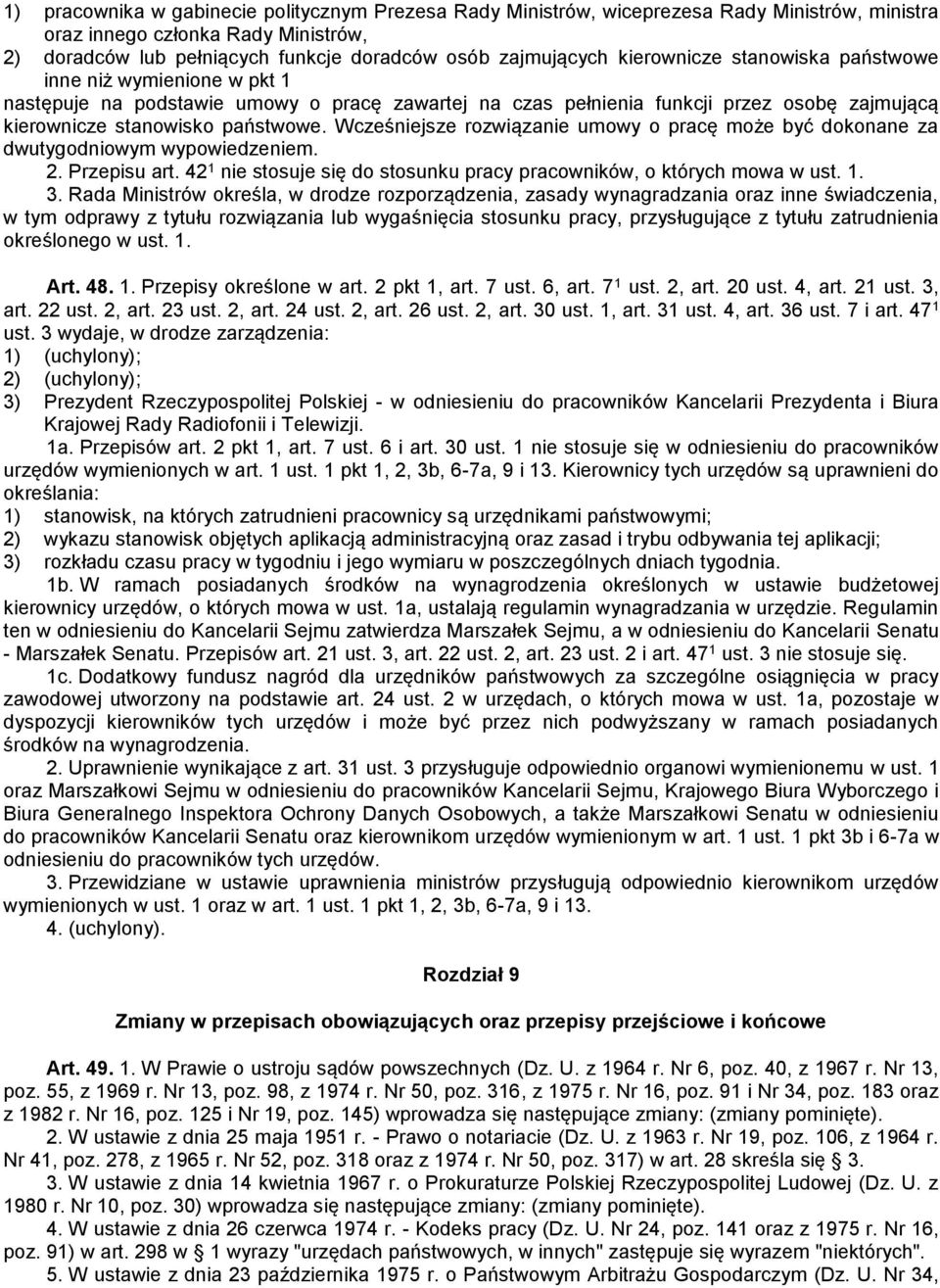 1) pracownika w gabinecie politycznym Prezesa Rady Ministrów, wiceprezesa Rady Ministrów, ministra oraz innego członka Rady Ministrów,
2) doradców lub pełniących funkcje doradców osób zajmujących kierownicze stanowiska państwowe inne niż wymienione w pkt 1
następuje na podstawie umowy o pracę zawartej na czas pełnienia funkcji przez osobę zajmującą kierownicze stanowisko państwowe. Wcześniejsze rozwiązanie umowy o pracę może być dokonane za dwutygodniowym wypowiedzeniem.
2. Przepisu art. $42^1$ nie stosuje się do stosunku pracy pracowników, o których mowa w ust. 1.
3. Rada Ministrów określa, w drodze rozporządzenia, zasady wynagradzania oraz inne świadczenia, w tym odprawy z tytułu rozwiązania lub wygaśnięcia stosunku pracy, przysługujące z tytułu zatrudnienia określonego w ust. 1.

Art. 48. 1. Przepisy określone w art. 2 pkt 1, art. 7 ust. 6, art. $7^1$ ust. 2, art. 20 ust. 4, art. 21 ust. 3, art. 22 ust. 2, art. 23 ust. 2, art. 24 ust. 2, art. 26 ust. 2, art. 30 ust. 1, art. 31 ust. 4, art. 36 ust. 7 i art. $47^1$ ust. 3 wydaje, w drodze zarządzenia:
1) (uchylony);
2) (uchylony);
3) Prezydent Rzeczypospolitej Polskiej - w odniesieniu do pracowników Kancelarii Prezydenta i Biura Krajowej Rady Radiofonii i Telewizji.
1a. Przepisów art. 2 pkt 1, art. 7 ust. 6 i art. 30 ust. 1 nie stosuje się w odniesieniu do pracowników urzędów wymienionych w art. 1 ust. 1 pkt 1, 2, 3b, 6-7a, 9 i 13. Kierownicy tych urzędów są uprawnieni do określania:
1) stanowisk, na których zatrudnieni pracownicy są urzędnikami państwowymi;
2) wykazu stanowisk objętych aplikacją administracyjną oraz zasad i trybu odbywania tej aplikacji;
3) rozkładu czasu pracy w tygodniu i jego wymiaru w poszczególnych dniach tygodnia.
1b. W ramach posiadanych środków na wynagrodzenia określonych w ustawie budżetowej kierownicy urzędów, o których mowa w ust. 1a, ustalają regulamin wynagradzania w urzędzie. Regulamin ten w odniesieniu do Kancelarii Sejmu zatwierdza Marszałek Sejmu, a w odniesieniu do Kancelarii Senatu - Marszałek Senatu. Przepisów art. 21 ust. 3, art. 22 ust. 2, art. 23 ust. 2 i art. $47^1$ ust. 3 nie stosuje się.
1c. Dodatkowy fundusz nagród dla urzędników państwowych za szczególne osiągnięcia w pracy zawodowej utworzony na podstawie art. 24 ust. 2 w urzędach, o których mowa w ust. 1a, pozostaje w dyspozycji kierowników tych urzędów i może być przez nich podwyższany w ramach posiadanych środków na wynagrodzenia.
2. Uprawnienie wynikające z art. 31 ust. 3 przysługuje odpowiednio organowi wymienionemu w ust. 1 oraz Marszałkowi Sejmu w odniesieniu do pracowników Kancelarii Sejmu, Krajowego Biura Wyborczego i Biura Generalnego Inspektora Ochrony Danych Osobowych, a także Marszałkowi Senatu w odniesieniu do pracowników Kancelarii Senatu oraz kierownikom urzędów wymienionym w art. 1 ust. 1 pkt 3b i 6-7a w odniesieniu do pracowników tych urzędów.
3. Przewidziane w ustawie uprawnienia ministrów przysługują odpowiednio kierownikom urzędów wymienionych w ust. 1 oraz w art. 1 ust. 1 pkt 1, 2, 3b, 6-7a, 9 i 13.
4. (uchylony).

Rozdział 9

Zmiany w przepisach obowiązujących oraz przepisy przejściowe i końcowe

Art. 49. 1. W Prawie o ustroju sądów powszechnych (Dz. U. z 1964 r. Nr 6, poz. 40, z 1967 r. Nr 13, poz. 55, z 1969 r. Nr 13, poz. 98, z 1974 r. Nr 50, poz. 316, z 1975 r. Nr 16, poz. 91 i Nr 34, poz. 183 oraz z 1982 r. Nr 16, poz. 125 i Nr 19, poz. 145) wprowadza się następujące zmiany: (zmiany pominięte).
2. W ustawie z dnia 25 maja 1951 r. - Prawo o notariacie (Dz. U. z 1963 r. Nr 19, poz. 106, z 1964 r. Nr 41, poz. 278, z 1965 r. Nr 52, poz. 318 oraz z 1974 r. Nr 50, poz. 317) w art. 28 skreśla się § 3.
3. W ustawie z dnia 14 kwietnia 1967 r. o Prokuraturze Polskiej Rzeczypospolitej Ludowej (Dz. U. z 1980 r. Nr 10, poz. 30) wprowadza się następujące zmiany: (zmiany pominięte).
4. W ustawie z dnia 26 czerwca 1974 r. - Kodeks pracy (Dz. U. Nr 24, poz. 141 oraz z 1975 r. Nr 16, poz. 91) w art. 298 w § 1 wyrazy "urzędach państwowych, w innych" zastępuje się wyrazem "niektórych".
5. W ustawie z dnia 23 października 1975 r. o Państwowym Arbitrażu Gospodarczym (Dz. U. Nr 34,